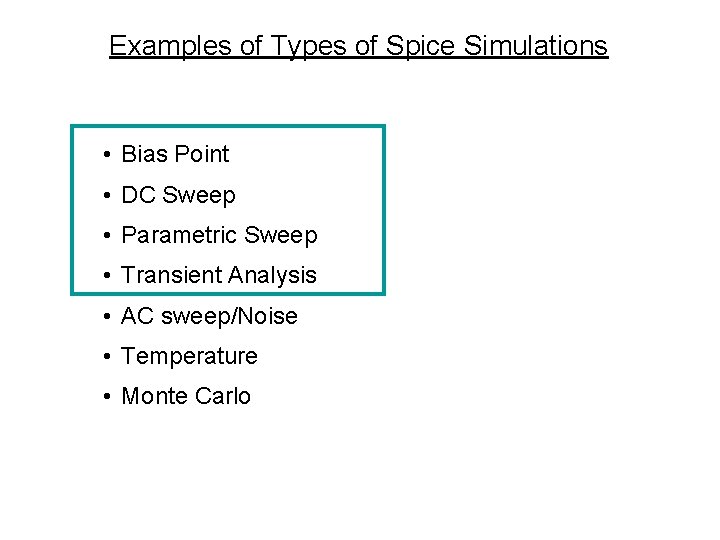 Examples of Types of Spice Simulations

• Bias Point
• DC Sweep
• Parametric Sweep
• Transient Analysis
• AC sweep/Noise
• Temperature
• Monte Carlo